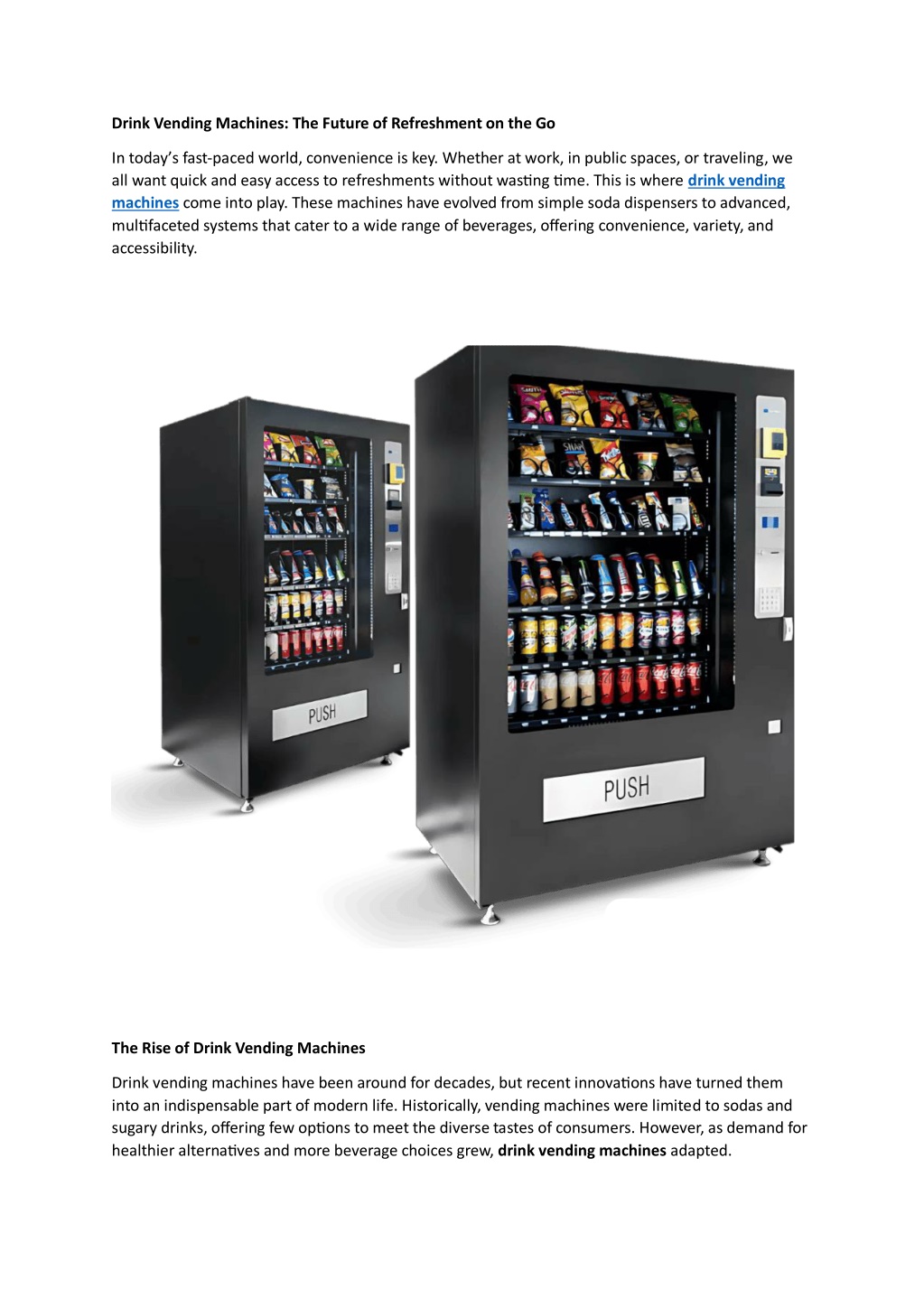 Drink Vending Machines: The Future of Refreshment on the Go

In today's fast-paced world, convenience is key. Whether at work, in public spaces, or traveling, we all want quick and easy access to refreshments without wasting time. This is where drink vending machines come into play. These machines have evolved from simple soda dispensers to advanced, multifaceted systems that cater to a wide range of beverages, offering convenience, variety, and accessibility.

PUSH

PUSH

The Rise of Drink Vending Machines

Drink vending machines have been around for decades, but recent innovations have turned them into an indispensable part of modern life. Historically, vending machines were limited to sodas and sugary drinks, offering few options to meet the diverse tastes of consumers. However, as demand for healthier alternatives and more beverage choices grew, drink vending machines adapted.